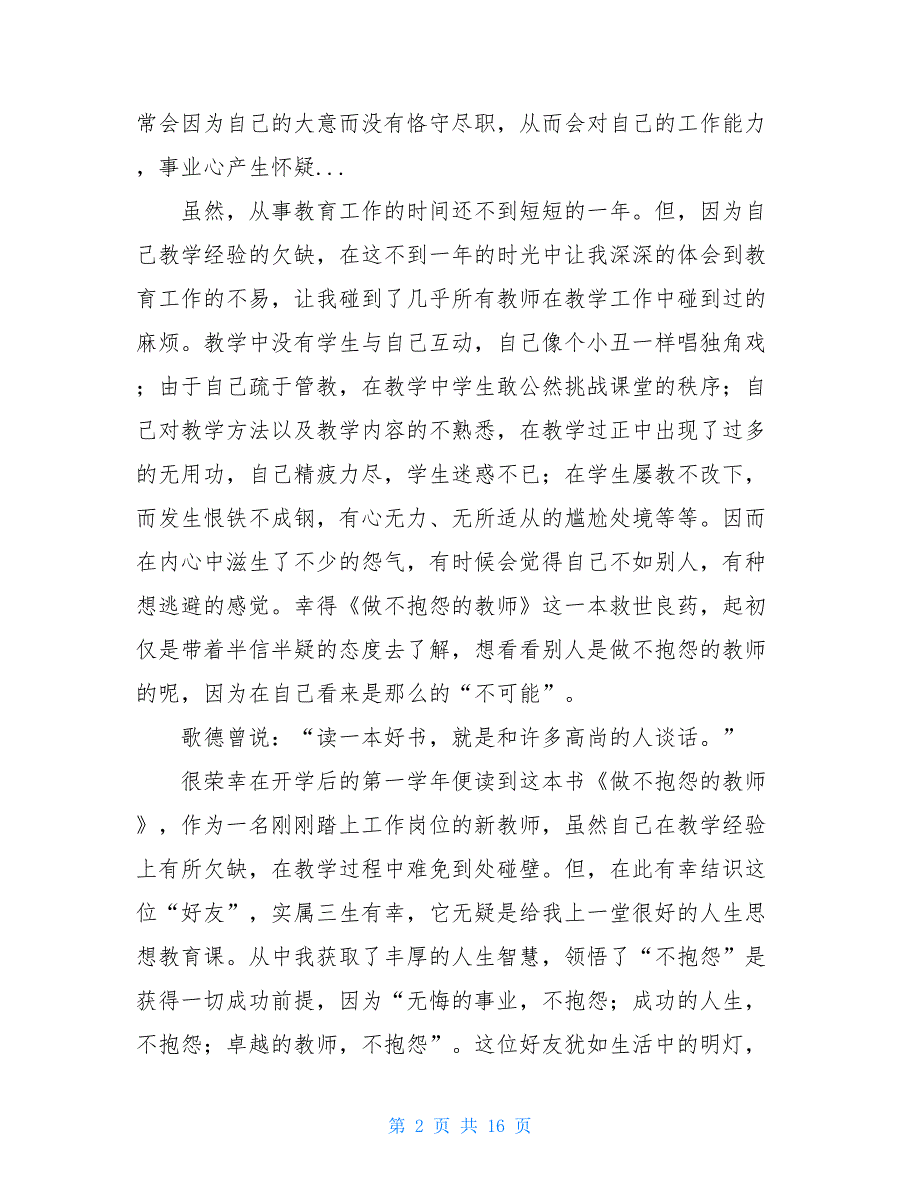 常会因为自己的大意而没有恪守尽职，从而会对自己的工作能力，事业心产生怀疑...

虽然，从事教育工作的时间还不到短短的一年。但，因为自己教学经验的欠缺，在这不到一年的时光中让我深深的体会到教育工作的不易，让我碰到了几乎所有教师在教学工作中碰到过的麻烦。教学中没有学生与自己互动，自己像个小丑一样唱独角戏；由于自己疏于管教，在教学中学生敢公然挑战课堂的秩序；自己对教学方法以及教学内容的不熟悉，在教学过正中出现了过多的无用功，自己精疲力尽，学生迷惑不已；在学生屡教不改下，而发生恨铁不成钢，有心无力、无所适从的尴尬处境等等。因而在内心中滋生了不少的怨气，有时候会觉得自己不如别人，有种想逃避的感觉。幸得《做不抱怨的教师》这一本救世良药，起初仅是带着半信半疑的态度去了解，想看看别人是做不抱怨的教师的呢，因为在自己看来是那么的“不可能”。

歌德曾说：“读一本好书，就是和许多高尚的人谈话。”

很荣幸在开学后的第一学年便读到这本书《做不抱怨的教师》，作为一名刚刚踏上工作岗位的新教师，虽然自己在教学经验上有所欠缺，在教学过程中难免到处碰壁。但，在此有幸结识这位“好友”，实属三生有幸，它无疑是给我上一堂很好的人生思想教育课。从中我获取了丰厚的人生智慧，领悟了“不抱怨”是获得一切成功前提，因为“无悔的事业，不抱怨；成功的人生，不抱怨；卓越的教师，不抱怨”。这位好友犹如生活中的明灯，

第 2 页 共 16 页